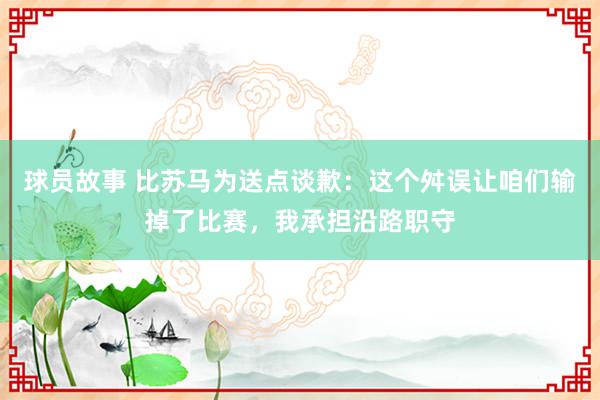 球员故事 比苏马为送点谈歉：这个舛误让咱们输掉了比赛，我承担沿路职守